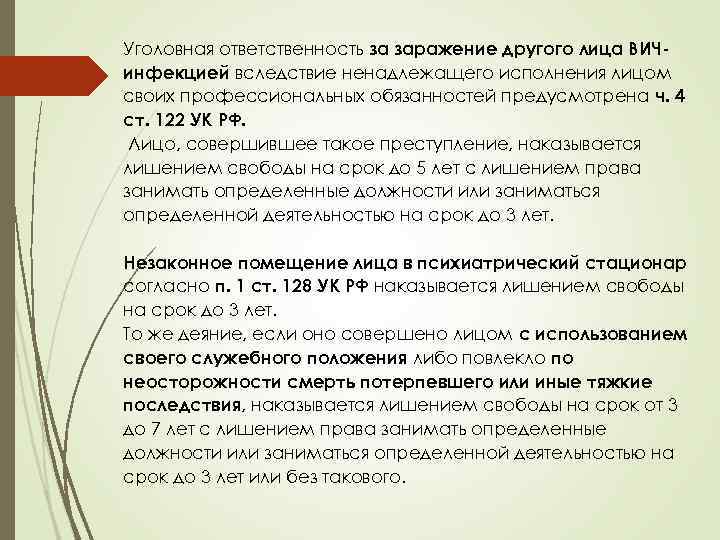 Уголовная ответственность за заражение другого лица ВИЧ-инфекцией вследствие ненадлежащего исполнения лицом своих профессиональных обязанностей предусмотрена ч. 4 ст. 122 УК РФ.
Лицо, совершившее такое преступление, наказывается лишением свободы на срок до 5 лет с лишением права занимать определенные должности или заниматься определенной деятельностью на срок до 3 лет.

Незаконное помещение лица в психиатрический стационар согласно п. 1 ст. 128 УК РФ наказывается лишением свободы на срок до 3 лет.
То же деяние, если оно совершено лицом с использованием своего служебного положения либо повлекло по неосторожности смерть потерпевшего или иные тяжкие последствия, наказывается лишением свободы на срок от 3 до 7 лет с лишением права занимать определенные должности или заниматься определенной деятельностью на срок до 3 лет или без такового.